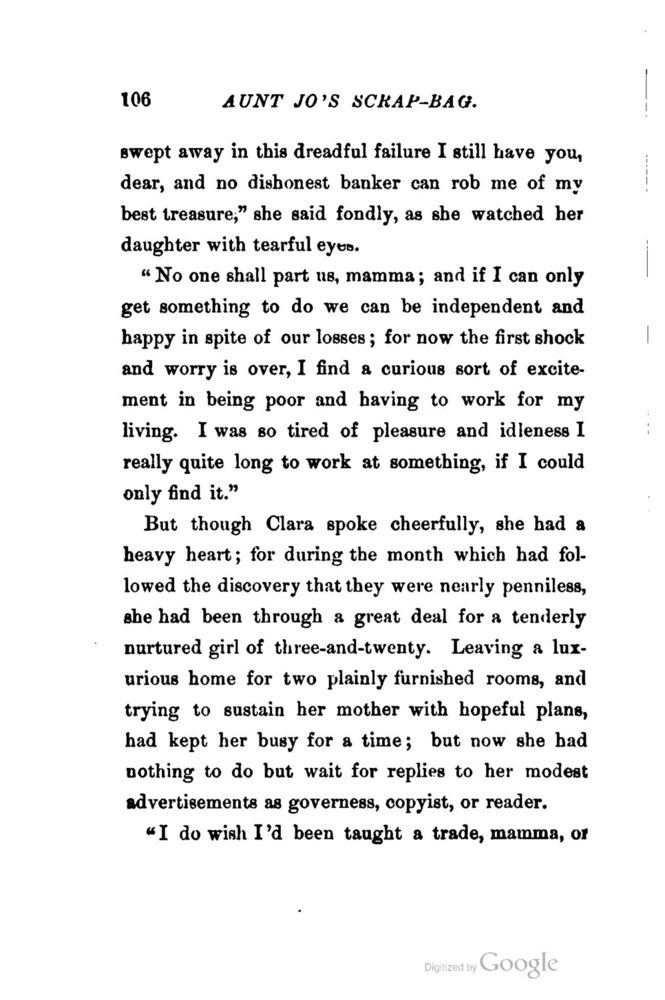 106 AUNT JO'S SCRAP-BAG.

swept away in this dreadful failure I still have you, dear, and no dishonest banker can rob me of my best treasure," she said fondly, as she watched her daughter with tearful eyes.

"No one shall part us, mamma; and if I can only get something to do we can be independent and happy in spite of our losses; for now the first shock and worry is over, I find a curious sort of excitement in being poor and having to work for my living. I was so tired of pleasure and idleness I really quite long to work at something, if I could only find it."

But though Clara spoke cheerfully, she had a heavy heart; for during the month which had followed the discovery that they were nearly penniless, she had been through a great deal for a tenderly nurtured girl of three-and-twenty. Leaving a luxurious home for two plainly furnished rooms, and trying to sustain her mother with hopeful plans, had kept her busy for a time; but now she had nothing to do but wait for replies to her modest advertisements as governess, copyist, or reader.

"I do wish I'd been taught a trade, mamma, or

Digitized by Google